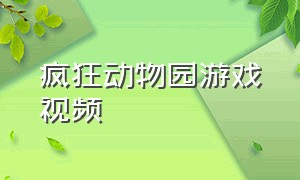 疯狂动物园游戏视频